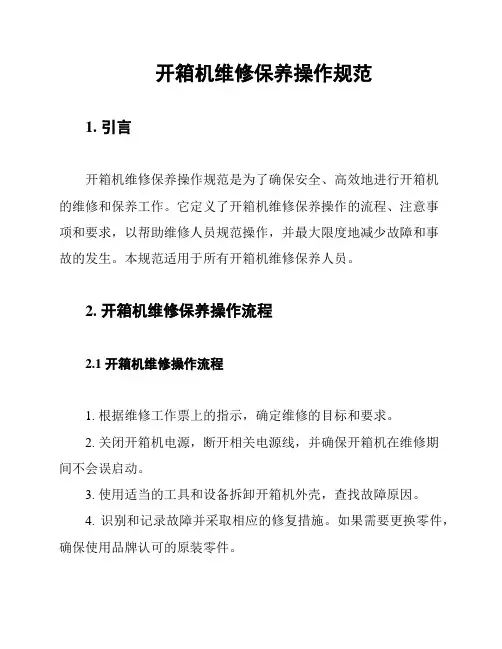 开箱机维修保养操作规范

1. 引言

开箱机维修保养操作规范是为了确保安全、高效地进行开箱机的维修和保养工作。它定义了开箱机维修保养操作的流程、注意事项和要求，以帮助维修人员规范操作，并最大限度地减少故障和事故的发生。本规范适用于所有开箱机维修保养人员。

2. 开箱机维修保养操作流程

2.1 开箱机维修操作流程

1. 根据维修工作票上的指示，确定维修的目标和要求。

2. 关闭开箱机电源，断开相关电源线，并确保开箱机在维修期间不会误启动。

3. 使用适当的工具和设备拆卸开箱机外壳，查找故障原因。

4. 识别和记录故障并采取相应的修复措施。如果需要更换零件，确保使用品牌认可的原装零件。